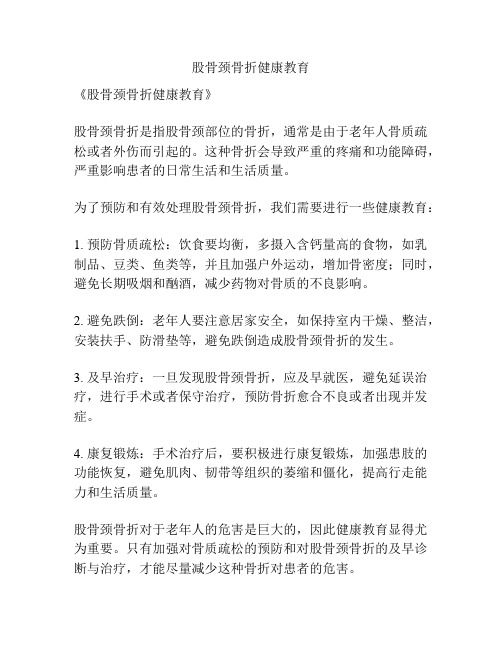 股骨颈骨折健康教育

《股骨颈骨折健康教育》

股骨颈骨折是指股骨颈部位的骨折，通常是由于老年人骨质疏松或者外伤而引起的。这种骨折会导致严重的疼痛和功能障碍，严重影响患者的日常生活和生活质量。

为了预防和有效处理股骨颈骨折，我们需要进行一些健康教育：

1. 预防骨质疏松：饮食要均衡，多摄入含钙量高的食物，如乳制品、豆类、鱼类等，并且加强户外运动，增加骨密度；同时，避免长期吸烟和酗酒，减少药物对骨质的不良影响。

2. 避免跌倒：老年人要注意居家安全，如保持室内干燥、整洁，安装扶手、防滑垫等，避免跌倒造成股骨颈骨折的发生。

3. 及早治疗：一旦发现股骨颈骨折，应及早就医，避免延误治疗，进行手术或者保守治疗，预防骨折愈合不良或者出现并发症。

4. 康复锻炼：手术治疗后，要积极进行康复锻炼，加强患肢的功能恢复，避免肌肉、韧带等组织的萎缩和僵化，提高行走能力和生活质量。

股骨颈骨折对于老年人的危害是巨大的，因此健康教育显得尤为重要。只有加强对骨质疏松的预防和对股骨颈骨折的及早诊断与治疗，才能尽量减少这种骨折对患者的危害。